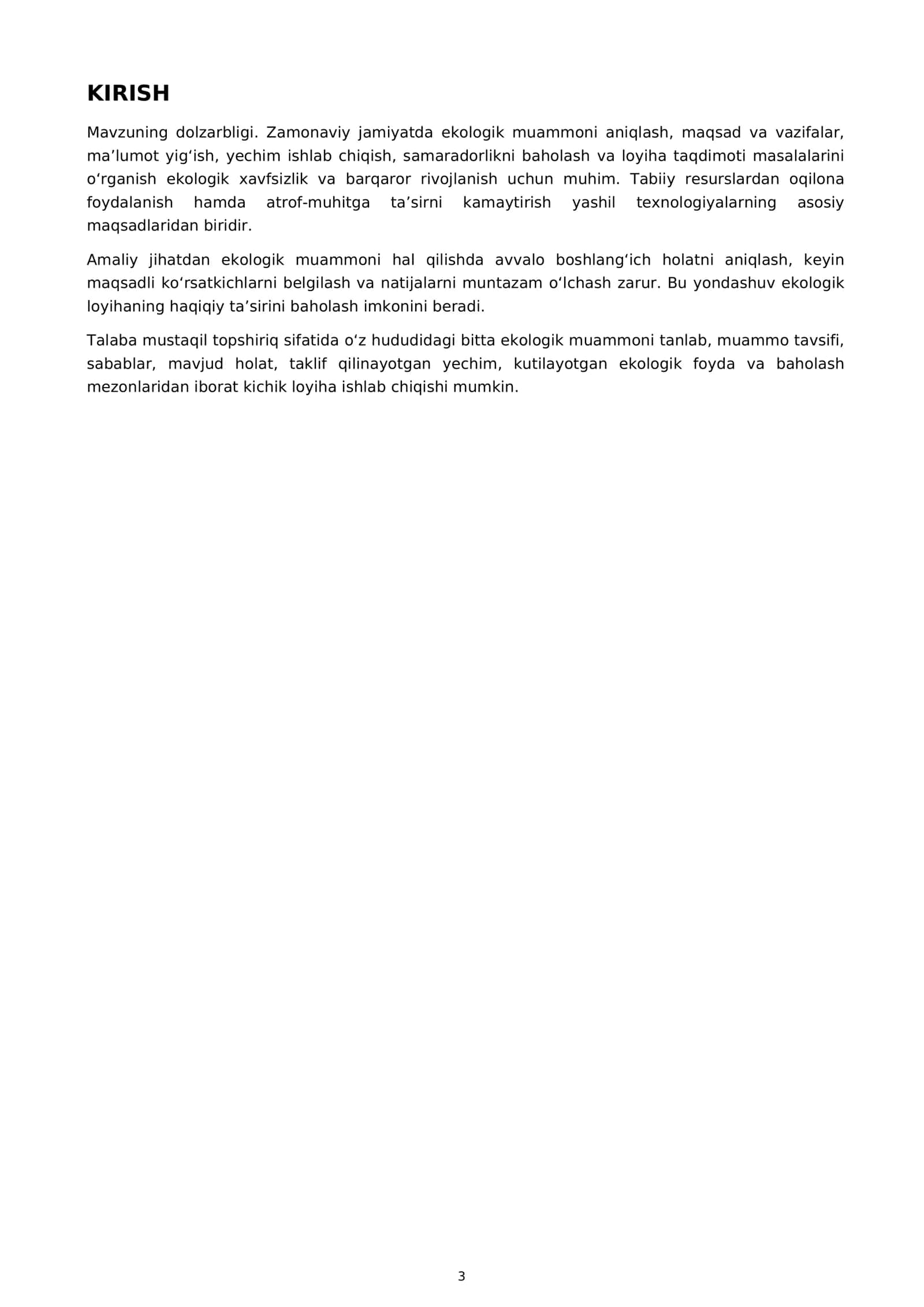 KIRISH

Mavzuning dolzarbligi. Zamonaviy jamiyatda ekologik muammoni aniqlash, maqsad va vazifalar, ma'lumot yig'ish, yechim ishlab chiqish, samaradorlikni baholash va loyiha taqdimoti masalalarini o'rganish ekologik xavfsizlik va barqaror rivojlanish uchun muhim. Tabiiy resurslardan oqilona foydalanish hamda atrof-muhitga ta'sirni kamaytirish yashil texnologiyalarning asosiy maqsadlaridan biridir.

Amaliy jihatdan ekologik muammoni hal qilishda avvalo boshlang'ich holatni aniqlash, keyin maqsadli ko'rsatkichlarni belgilash va natijalarni muntazam o'lchash zarur. Bu yondashuv ekologik loyihaning haqiqiy ta'sirini baholash imkonini beradi.

Talaba mustaqil topshiriq sifatida o'z hududidagi bitta ekologik muammoni tanlab, muammo tavsifi, sabablar, mavjud holat, taklif qilinayotgan yechim, kutilayotgan ekologik foyda va baholash mezonlaridan iborat kichik loyiha ishlab chiqishi mumkin.

3